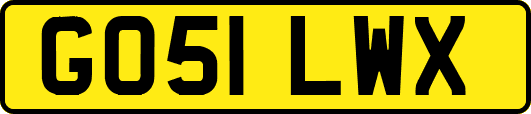 GO51 LWX